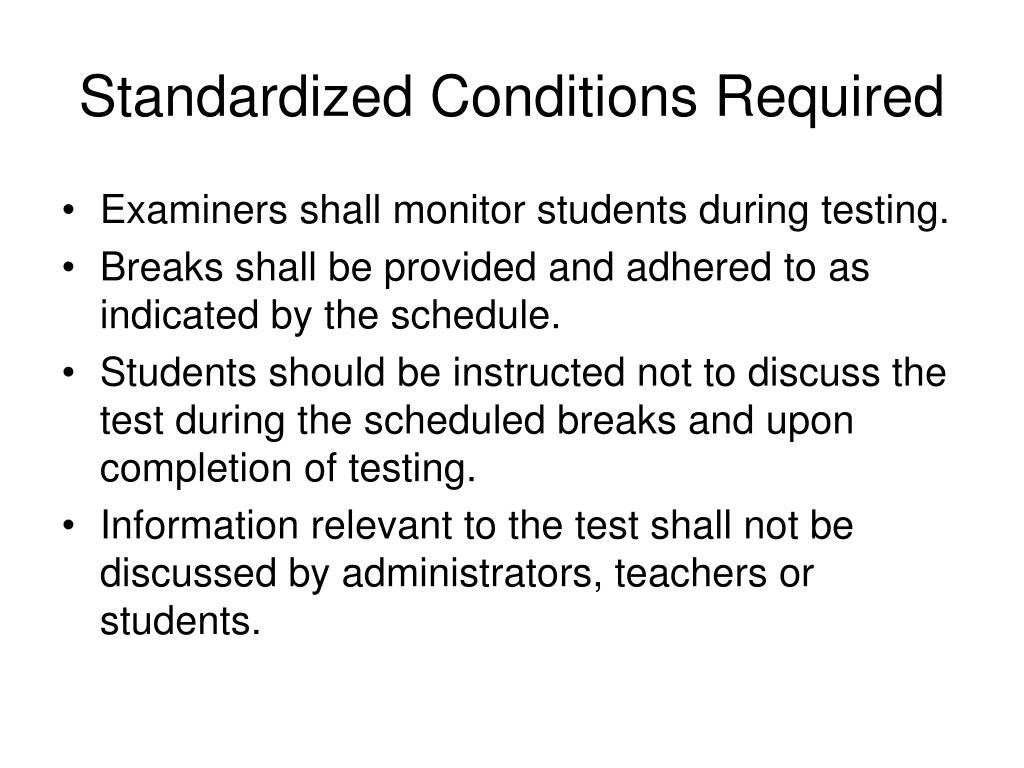 Standardized Conditions Required

• Examiners shall monitor students during testing.
• Breaks shall be provided and adhered to as indicated by the schedule.
• Students should be instructed not to discuss the test during the scheduled breaks and upon completion of testing.
• Information relevant to the test shall not be discussed by administrators, teachers or students.